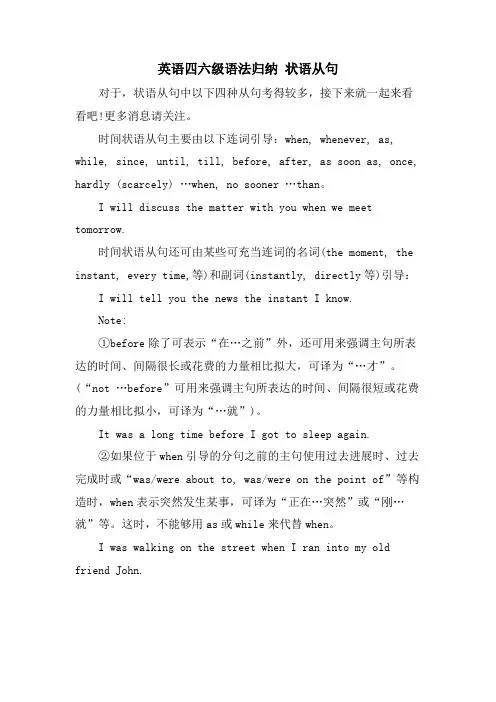 英语四六级语法归纳 状语从句

对于，状语从句中以下四种从句考得较多，接下来就一起来看看吧!更多消息请关注。

时间状语从句主要由以下连词引导：when, whenever, as, while, since, until, till, before, after, as soon as, once, hardly (scarcely) …when, no sooner …than。

I will discuss the matter with you when we meet tomorrow.

时间状语从句还可由某些可充当连词的名词(the moment, the instant, every time,等)和副词(instantly, directly等)引导：

I will tell you the news the instant I know.

Note:

①before除了可表示“在…之前”外，还可用来强调主句所表达的时间、间隔很长或花费的力量相比拟大，可译为“…才”。(“not …before”可用来强调主句所表达的时间、间隔很短或花费的力量相比拟小，可译为“…就”)。

It was a long time before I got to sleep again.

②如果位于when引导的分句之前的主句使用过去进展时、过去完成时或“was/were about to, was/were on the point of”等构造时，when表示突然发生某事，可译为“正在…突然”或“刚…就”等。这时，不能够用as或while来代替when。

I was walking on the street when I ran into my old friend John.